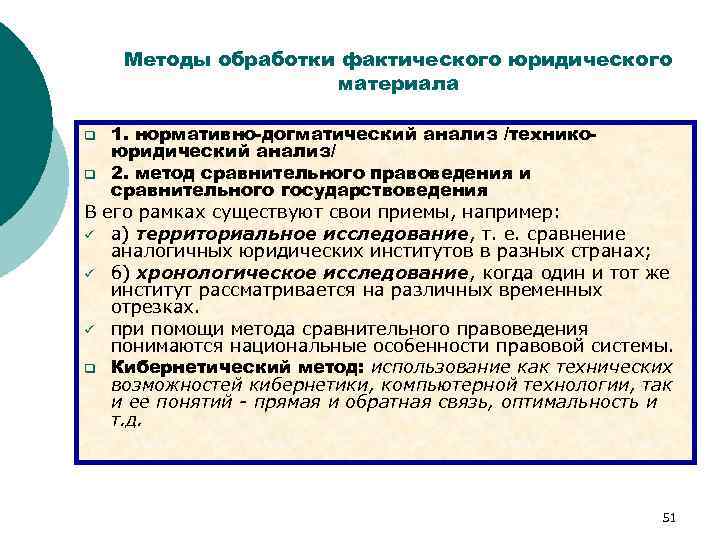 Методы обработки фактического юридического материала

1. нормативно-догматический анализ /технико-юридический анализ/
2. метод сравнительного правоведения и сравнительного государствоведения
В его рамках существуют свои приемы, например:
а) территориальное исследование, т. е. сравнение аналогичных юридических институтов в разных странах;
б) хронологическое исследование, когда один и тот же институт рассматривается на различных временных отрезках.
при помощи метода сравнительного правоведения понимаются национальные особенности правовой системы.
Кибернетический метод: использование как технических возможностей кибернетики, компьютерной технологии, так и ее понятий - прямая и обратная связь, оптимальность и т.д.

51